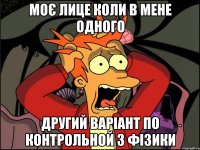 МОЄ ЛИЦЕ КОЛИ В МЕНЕ ОДНОГО

ДРУГИЙ ВАРІАНТ ПО КОНТРОЛЬНОЙ З ФІЗИКИ